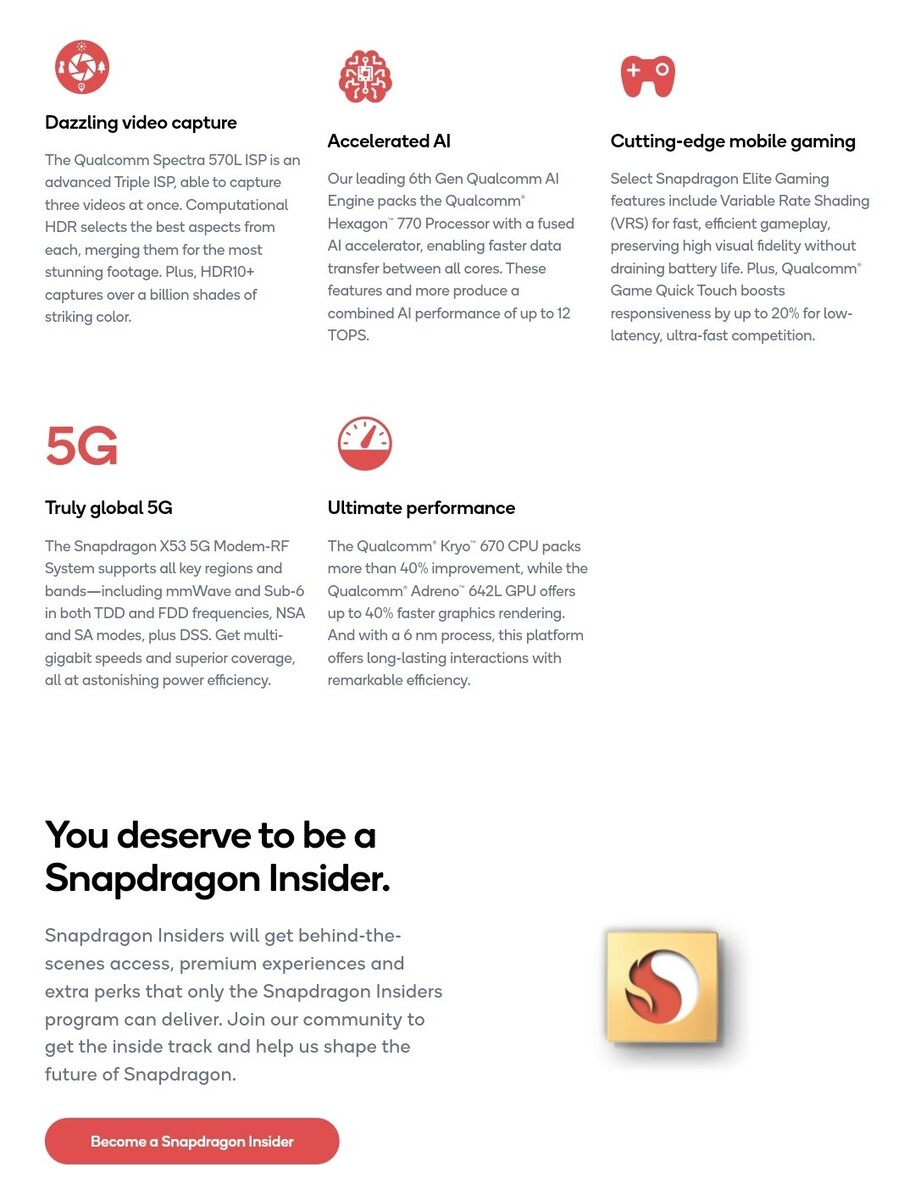 Dazzling video capture

The Qualcomm Spectra 570L ISP is an advanced Triple ISP, able to capture three videos at once. Computational HDR selects the best aspects from each, merging them for the most stunning footage. Plus, HDR10+ captures over a billion shades of striking color.

Accelerated AI

Our leading 6th Gen Qualcomm AI Engine packs the Qualcomm® Hexagon™ 770 Processor with a fused AI accelerator, enabling faster data transfer between all cores. These features and more produce a combined AI performance of up to 12 TOPS.

Cutting-edge mobile gaming

Select Snapdragon Elite Gaming features include Variable Rate Shading (VRS) for fast, efficient gameplay, preserving high visual fidelity without draining battery life. Plus, Qualcomm® Game Quick Touch boosts responsiveness by up to 20% for low-latency, ultra-fast competition.

5G

Truly global 5G

The Snapdragon X53 5G Modem-RF System supports all key regions and bands—including mmWave and Sub-6 in both TDD and FDD frequencies, NSA and SA modes, plus DSS. Get multi-gigabit speeds and superior coverage, all at astonishing power efficiency.

Ultimate performance

The Qualcomm® Kryo™ 670 CPU packs more than 40% improvement, while the Qualcomm® Adreno™ 642L GPU offers up to 40% faster graphics rendering. And with a 6 nm process, this platform offers long-lasting interactions with remarkable efficiency.

You deserve to be a Snapdragon Insider.

Snapdragon Insiders will get behind-the-scenes access, premium experiences and extra perks that only the Snapdragon Insiders program can deliver. Join our community to get the inside track and help us shape the future of Snapdragon.

Become a Snapdragon Insider